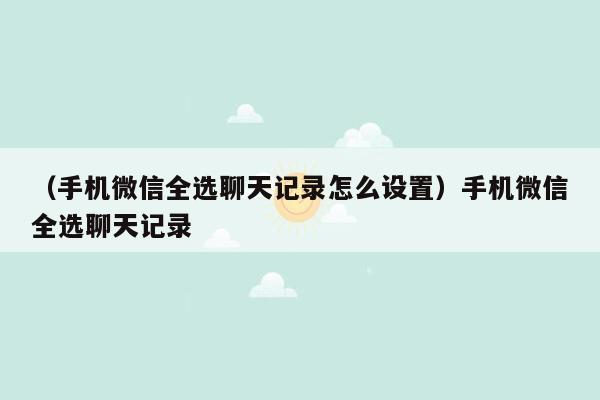 （手机微信全选聊天记录怎么设置）手机微信全选聊天记录